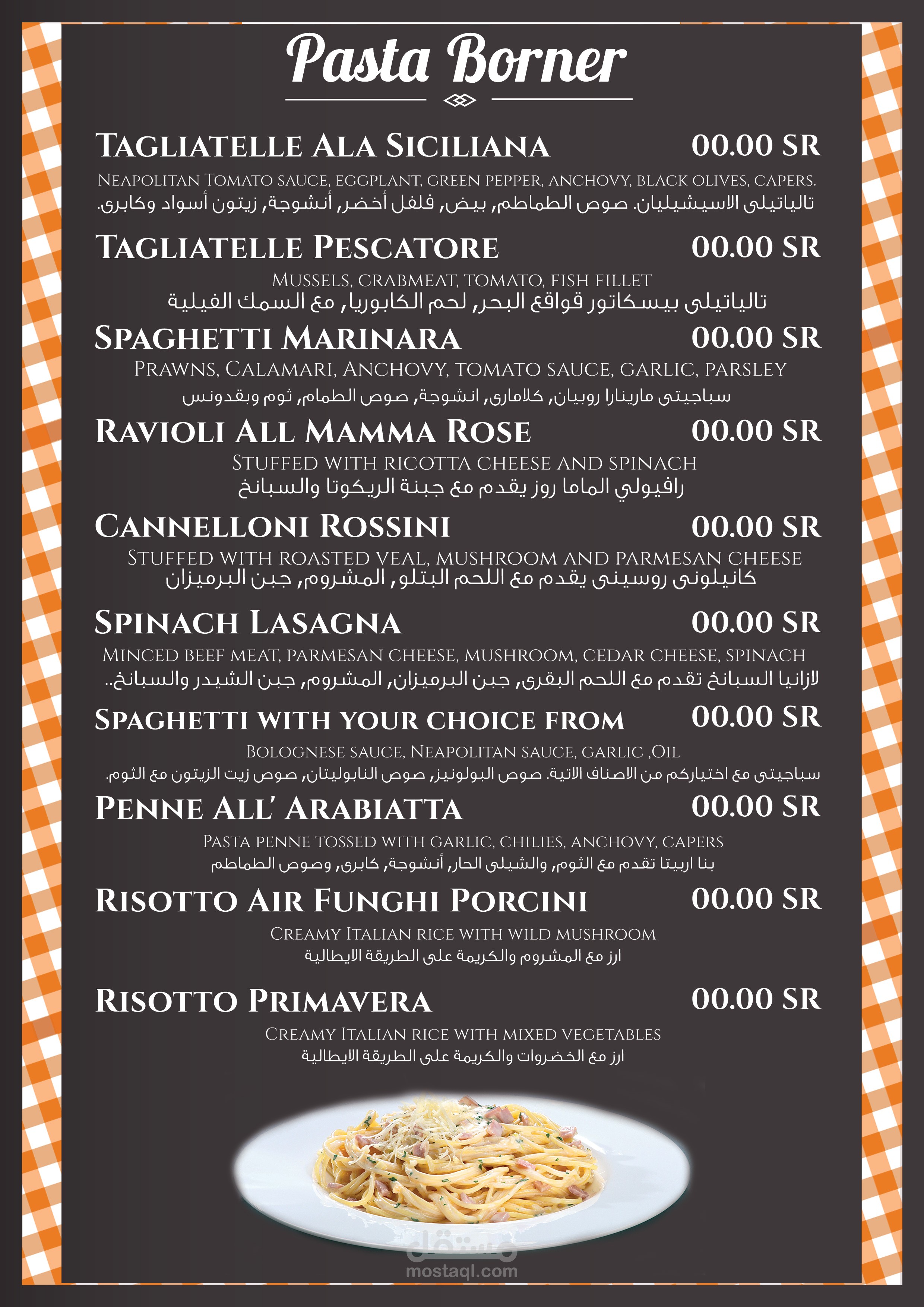 Pasta Borner

Tagliatelle Ala Siciliana
00.00 SR
Neapolitan Tomato sauce, eggplant, green pepper, anchovy, black olives, capers.
تالياتيلى الاسيشيليان. صوص الطماطم, بيض, فلفل أخضر, أنشوجة, زيتون أسواد وكابرى.

Tagliatelle Pescatore
00.00 SR
Mussels, crabmeat, tomato, fish fillet
تالياتيلى بيسكاتور قواقع البحر, لحم الكابوريا, مع السمك الفيلية

Spaghetti Marinara
00.00 SR
Prawns, Calamari, Anchovy, tomato sauce, garlic, parsley
سباجيتى مارينارا روبيان, كلامارى, انشوجة, صوص الطمام, ثوم وبقدونس

Ravioli All Mamma Rose
00.00 SR
Stuffed with ricotta cheese and spinach
رافيولي الماما روز يقدم مع جبنة الريكوتا والسبانخ

Cannelloni Rossini
00.00 SR
Stuffed with roasted veal, mushroom and parmesan cheese
كانيلونى روسينى يقدم مع اللحم البتلو, المشروم, جبن البرميزان

Spinach Lasagna
00.00 SR
Minced beef meat, parmesan cheese, mushroom, cedar cheese, spinach
لازانيا السبانخ تقدم مع اللحم البقرى, جبن البرميزان, المشروم, جبن الشيدر والسبانخ..

Spaghetti with your choice from
00.00 SR
Bolognese sauce, Neapolitan sauce, garlic ,Oil
سباجيتى مع اختياركم من الاصناف الاتية. صوص البولونيز, صوص النابوليتان, صوص زيت الزيتون مع الثوم.

Penne All' Arabiatta
00.00 SR
Pasta penne tossed with garlic, chilies, anchovy, capers
بنا اربيتا تقدم مع الثوم, والشيلى الحار, أنشوجة, كابرى, وصوص الطماطم

Risotto Air Funghi Porcini
00.00 SR
Creamy Italian rice with wild mushroom
ارز مع المشروم والكريمة على الطريقة الايطالية

Risotto Primavera
00.00 SR
Creamy Italian rice with mixed vegetables
ارز مع الخضروات والكريمة على الطريقة الايطالية

مستقل
mostaql.com